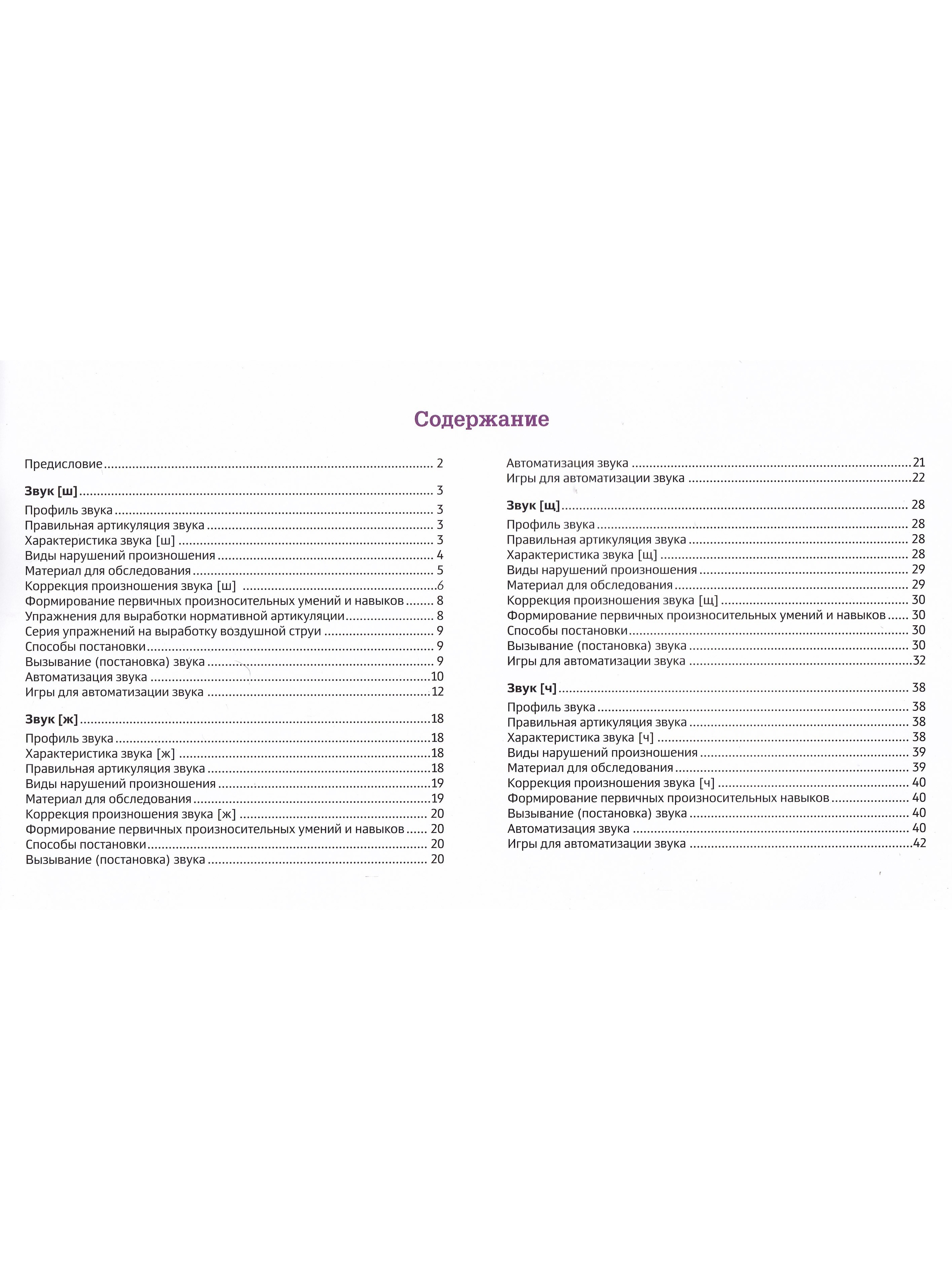 Содержание

Предисловие 2

Звук [ш] 3
Профиль звука 3
Правильная артикуляция звука 3
Характеристика звука [ш] 3
Виды нарушений произношения 4
Материал для обследования 5
Коррекция произношения звука [ш] 6
Формирование первичных произносительных умений и навыков 8
Упражнения для выработки нормативной артикуляции 8
Серия упражнений на выработку воздушной струи 9
Способы постановки 9
Вызывание (постановка) звука 9
Автоматизация звука 10
Игры для автоматизации звука 12

Звук [ж] 18
Профиль звука 18
Характеристика звука [ж] 18
Правильная артикуляция звука 18
Виды нарушений произношения 19
Материал для обследования 19
Коррекция произношения звука [ж] 20
Формирование первичных произносительных умений и навыков 20
Способы постановки 20
Вызывание (постановка) звука 20

Автоматизация звука 21
Игры для автоматизации звука 22

Звук [щ] 28
Профиль звука 28
Правильная артикуляция звука 28
Характеристика звука [щ] 28
Виды нарушений произношения 29
Материал для обследования 29
Коррекция произношения звука [щ] 30
Формирование первичных произносительных умений и навыков 30
Способы постановки 30
Вызывание (постановка) звука 30
Игры для автоматизации звука 32

Звук [ч] 38
Профиль звука 38
Правильная артикуляция звука 38
Характеристика звука [ч] 38
Виды нарушений произношения 39
Материал для обследования 39
Коррекция произношения звука [ч] 40
Формирование первичных произносительных навыков 40
Вызывание (постановка) звука 40
Автоматизация звука 40
Игры для автоматизации звука 42